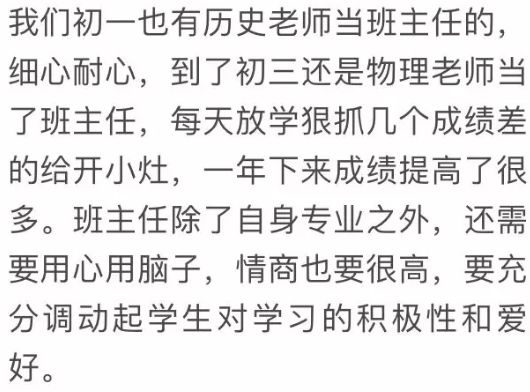 我们初一也有历史老师当班主任的，细心耐心，到了初三还是物理老师当了班主任，每天放学狠抓几个成绩差的给开小灶，一年下来成绩提高了很多。班主任除了自身专业之外，还需要用心用脑子，情商也要很高，要充分调动起学生对学习的积极性和爱好。